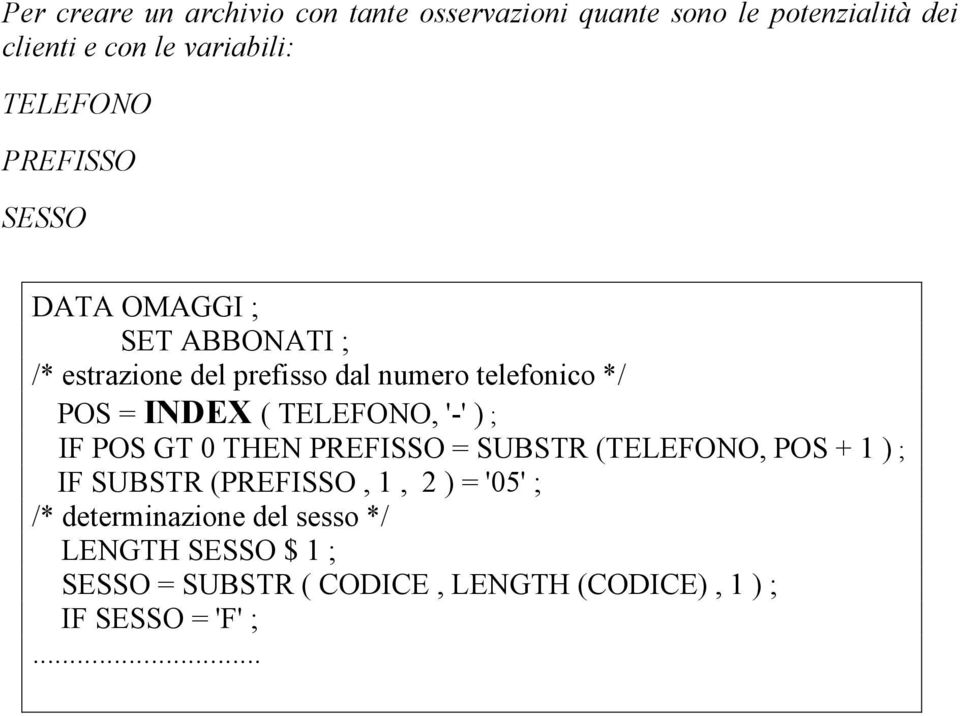 Per creare un archivio con tante osservazioni quante sono le potenzialità dei clienti e con le variabili:

TELEFONO

PREFISSO

SESSO

DATA OMAGGI ;
SET ABBONATI ;
/* estrazione del prefisso dal numero telefonico */
POS = INDEX ( TELEFONO, '-' ) ;
IF POS GT 0 THEN PREFISSO = SUBSTR (TELEFONO, POS + 1 ) ;
IF SUBSTR (PREFISSO , 1 , 2 ) = '05' ;
/* determinazione del sesso */
LENGTH SESSO $ 1 ;
SESSO = SUBSTR ( CODICE , LENGTH (CODICE) , 1 ) ;
IF SESSO = 'F' ;
..............................